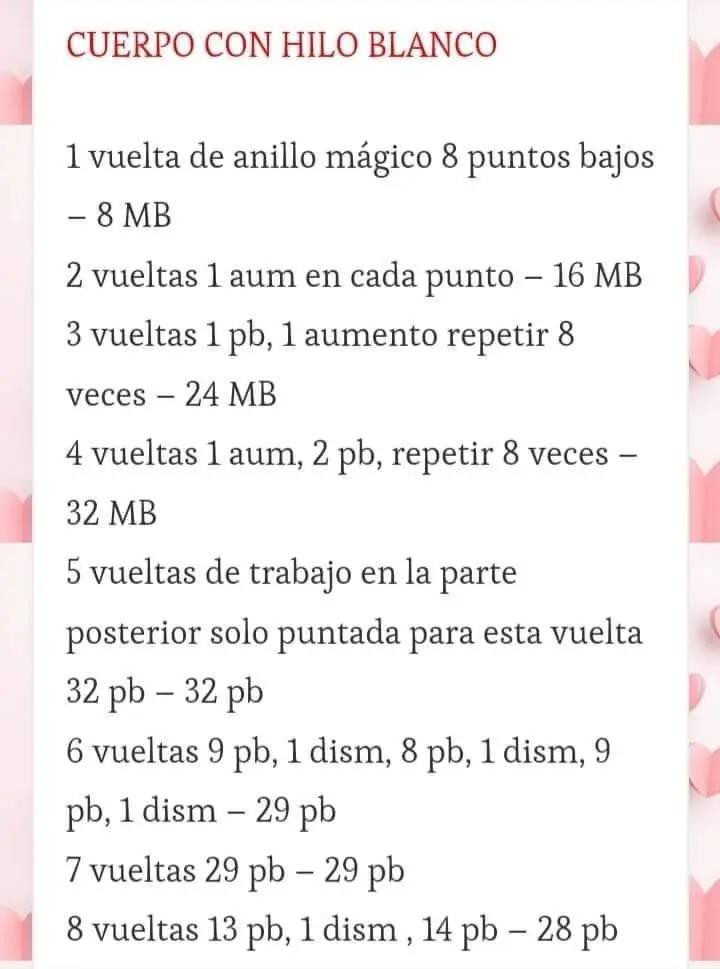 CUERPO CON HILO BLANCO

1 vuelta de anillo mágico 8 puntos bajos – 8 MB
2 vueltas 1 aum en cada punto – 16 MB
3 vueltas 1 pb, 1 aumento repetir 8 veces – 24 MB
4 vueltas 1 aum, 2 pb, repetir 8 veces – 32 MB
5 vueltas de trabajo en la parte posterior solo puntada para esta vuelta 32 pb – 32 pb
6 vueltas 9 pb, 1 dism, 8 pb, 1 dism, 9 pb, 1 dism – 29 pb
7 vueltas 29 pb – 29 pb
8 vueltas 13 pb, 1 dism , 14 pb – 28 pb